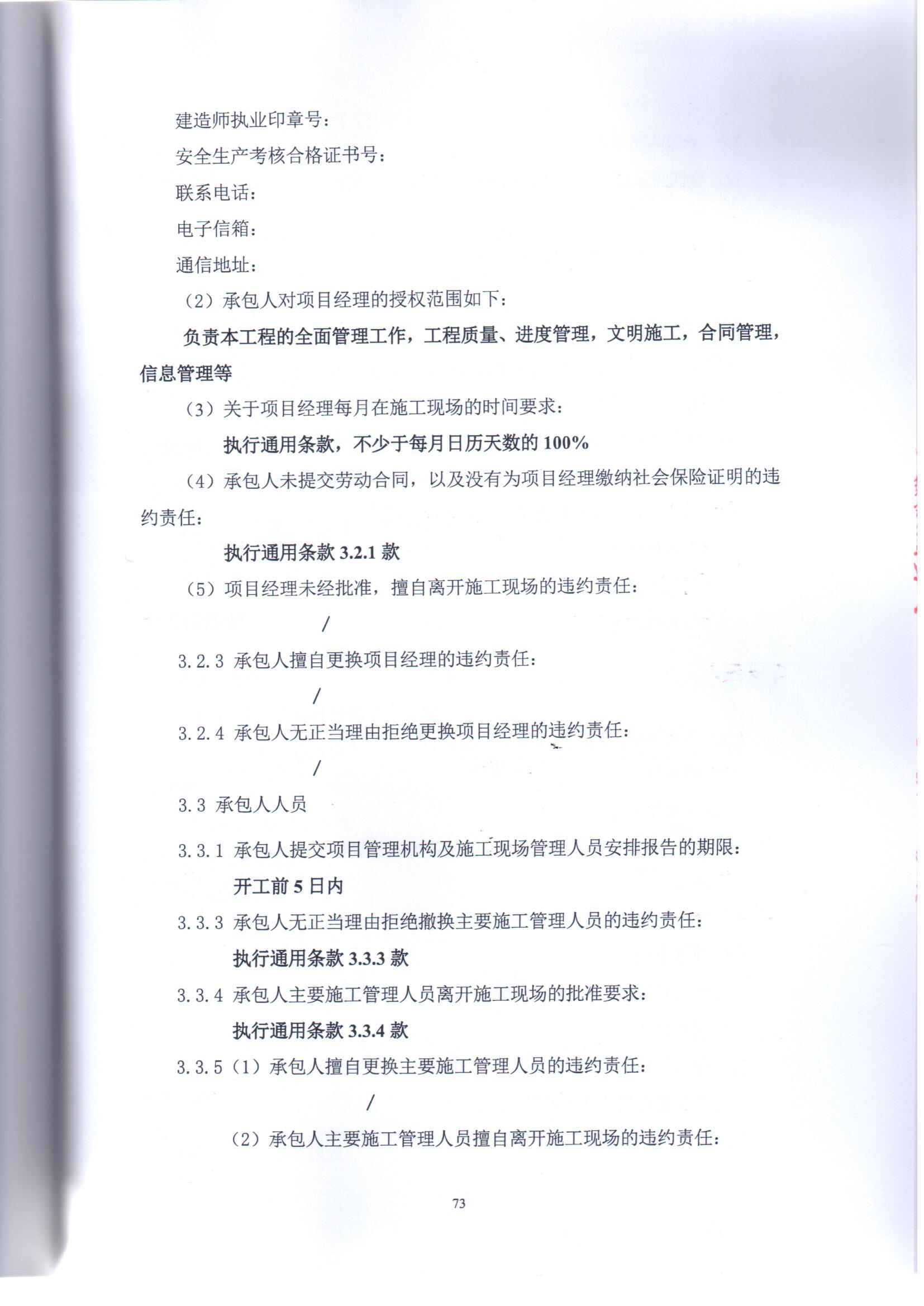 建造师执业印章号：

安全生产考核合格证书号：

联系电话：

电子信箱：

通信地址：

（2）承包人对项目经理的授权范围如下：

负责本工程的全面管理工作，工程质量、进度管理，文明施工，合同管理，信息管理等

（3）关于项目经理每月在施工现场的时间要求：

执行通用条款，不少于每月日历天数的 100%

（4）承包人未提交劳动合同，以及没有为项目经理缴纳社会保险证明的违约责任：

执行通用条款 3.2.1 款

（5）项目经理未经批准，擅自离开施工现场的违约责任：

/

3.2.3 承包人擅自更换项目经理的违约责任：

/

3.2.4 承包人无正当理由拒绝更换项目经理的违约责任：

/

3.3 承包人人员

3.3.1 承包人提交项目管理机构及施工现场管理人员安排报告的期限：

开工前 5 日内

3.3.3 承包人无正当理由拒绝撤换主要施工管理人员的违约责任：

执行通用条款 3.3.3 款

3.3.4 承包人主要施工管理人员离开施工现场的批准要求：

执行通用条款 3.3.4 款

3.3.5（1）承包人擅自更换主要施工管理人员的违约责任：

/

（2）承包人主要施工管理人员擅自离开施工现场的违约责任：

73